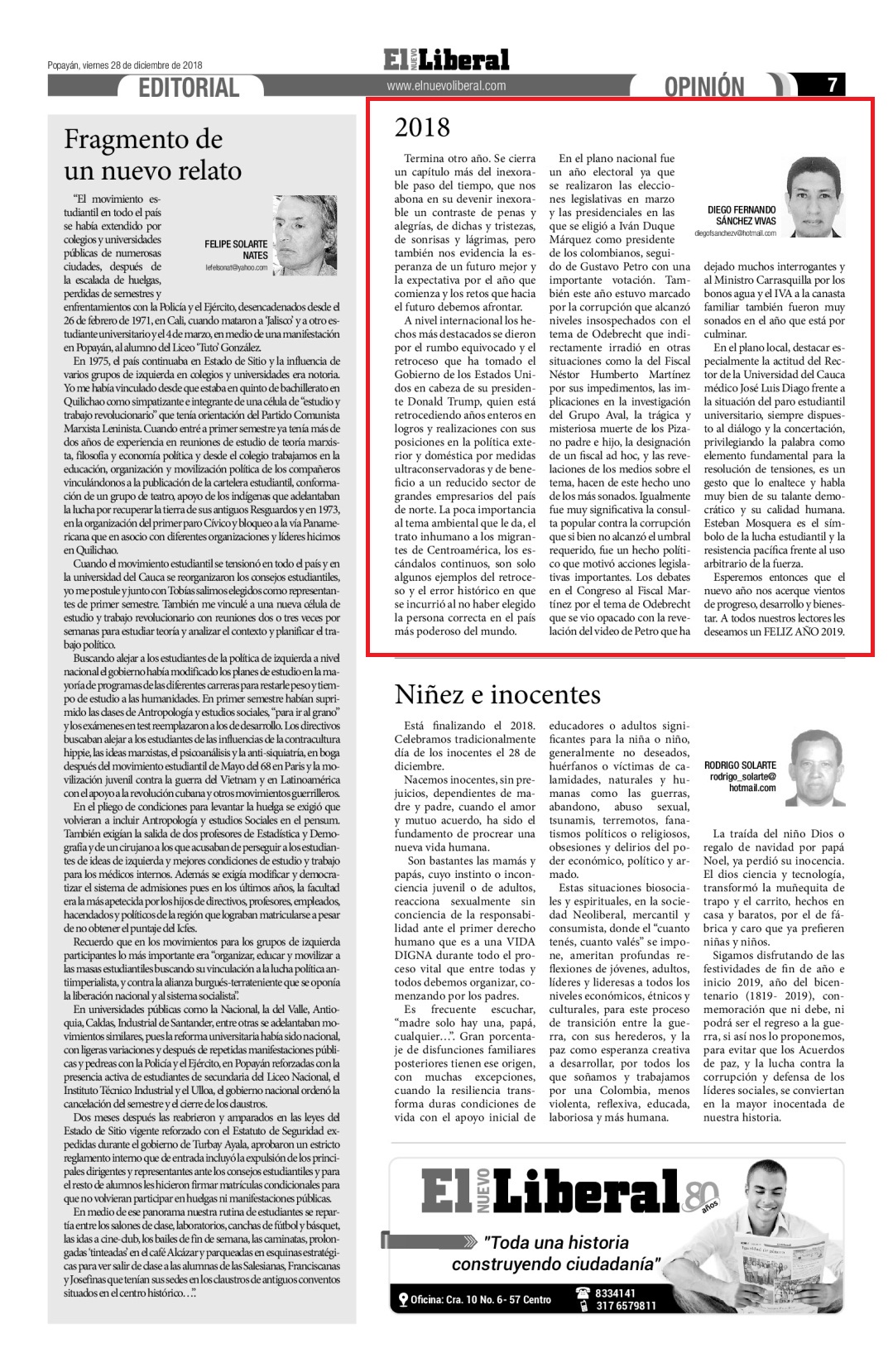 Popayán, viernes 28 de diciembre de 2018

El NUEVO Liberal

EDITORIAL

www.elnuevoliberal.com

OPINIÓN

7

Fragmento de un nuevo relato

FELIPE SOLARTE NATES
lefelsonat@yahoo.com

"El movimiento estudiantil en todo el país se había extendido por colegios y universidades públicas de numerosas ciudades, después de la escalada de huelgas, perdidas de semestres y enfrentamientos con la Policía y el Ejército, desencadenados desde el 26 de febrero de 1971, en Cali, cuando mataron a 'Jalisco' y a otro estudiante universitario y el 4 de marzo, en medio de una manifestación en Popayán, al alumno del Liceo 'Tuto' González.

En 1975, el país continuaba en Estado de Sitio y la influencia de varios grupos de izquierda en colegios y universidades era notoria. Yo me había vinculado desde que estaba en quinto de bachillerato en Quilichao como simpatizante e integrante de una célula de "estudio y trabajo revolucionario" que tenía orientación del Partido Comunista Marxista Leninista. Cuando entré a primer semestre ya tenía más de dos años de experiencia en reuniones de estudio de teoría marxista, filosofía y economía política y desde el colegio trabajamos en la educación, organización y movilización política de los compañeros vinculándonos a la publicación de la cartelera estudiantil, conformación de un grupo de teatro, apoyo de los indígenas que adelantaban la lucha por recuperar la tierra de sus antiguos Resguardos y en 1973, en la organización del primer paro Cívico y bloqueo a la vía Panamericana que en asocio con diferentes organizaciones y líderes hicimos en Quilichao.

Cuando el movimiento estudiantil se tensionó en todo el país y en la universidad del Cauca se reorganizaron los consejos estudiantiles, yo me postule y junto con Tobías salimos elegidos como representantes de primer semestre. También me vinculé a una nueva célula de estudio y trabajo revolucionario con reuniones dos o tres veces por semanas para estudiar teoría y analizar el contexto y planificar el trabajo político.

Buscando alejar a los estudiantes de la política de izquierda a nivel nacional el gobierno había modificado los planes de estudio en la mayoría de programas de las diferentes carreras para restarle peso y tiempo de estudio a las humanidades. En primer semestre habían suprimido las clases de Antropología y estudios sociales, "para ir al grano" y los exámenes en test reemplazaron a los de desarrollo. Los directivos buscaban alejar a los estudiantes de las influencias de la contracultura hippie, las ideas marxistas, el psicoanálisis y la anti-siquiatría, en boga después del movimiento estudiantil de Mayo del 68 en París y la movilización juvenil contra la guerra del Vietnam y en Latinoamérica con el apoyo a la revolución cubana y otros movimientos guerrilleros.

En el pliego de condiciones para levantar la huelga se exigió que volvieran a incluir Antropología y estudios Sociales en el pensum. También exigían la salida de dos profesores de Estadística y Demografía y de un cirujano a los que acusaban de perseguir a los estudiantes de ideas de izquierda y mejores condiciones de estudio y trabajo para los médicos internos. Además se exigía modificar y democratizar el sistema de admisiones pues en los últimos años, la facultad era la más apetecida por los hijos de directivos, profesores, empleados, hacendados y políticos de la región que lograban matricularse a pesar de no obtener el puntaje del Icfes.

Recuerdo que en los movimientos para los grupos de izquierda participantes lo más importante era "organizar, educar y movilizar a las masas estudiantiles buscando su vinculación a la lucha política antiimperialista, y contra la alianza burgués-terrateniente que se oponía la liberación nacional y al sistema socialista".

En universidades públicas como la Nacional, la del Valle, Antioquia, Caldas, Industrial de Santander, entre otras se adelantaban movimientos similares, pues la reforma universitaria había sido nacional, con ligeras variaciones y después de repetidas manifestaciones públicas y pedreas con la Policía y el Ejército, en Popayán reforzadas con la presencia activa de estudiantes de secundaria del Liceo Nacional, el Instituto Técnico Industrial y el Ulloa, el gobierno nacional ordenó la cancelación del semestre y el cierre de los claustros.

Dos meses después las reabrieron y amparados en las leyes del Estado de Sitio vigente reforzado con el Estatuto de Seguridad expedidas durante el gobierno de Turbay Ayala, aprobaron un estricto reglamento interno que de entrada incluyó la expulsión de los principales dirigentes y representantes ante los consejos estudiantiles y para el resto de alumnos les hicieron firmar matrículas condicionales para que no volvieran participar en huelgas ni manifestaciones públicas.

En medio de ese panorama nuestra rutina de estudiantes se repartía entre los salones de clase, laboratorios, canchas de fútbol y básquet, las idas a cine-club, los bailes de fin de semana, las caminatas, prolongadas 'tinteadas' en el café Alcázar y parqueadas en esquinas estratégicas para ver salir de clase a las alumnas de las Salesianas, Franciscanas y Josefinas que tenían sus sedes en los claustros de antiguos conventos situados en el centro histórico. . .".

2018

DIEGO FERNANDO SÁNCHEZ VIVAS
diegofsanchezv@hotmail.com

Termina otro año. Se cierra un capítulo más del inexorable paso del tiempo, que nos abona en su devenir inexorable un contraste de penas y alegrías, de dichas y tristezas, de sonrisas y lágrimas, pero también nos evidencia la esperanza de un futuro mejor y la expectativa por el año que comienza y los retos que hacia el futuro debemos afrontar.

A nivel internacional los hechos más destacados se dieron por el rumbo equivocado y el retroceso que ha tomado el Gobierno de los Estados Unidos en cabeza de su presidente Donald Trump, quien está retrocediendo años enteros en logros y realizaciones con sus posiciones en la política exterior y doméstica por medidas ultraconservadoras y de beneficio a un reducido sector de grandes empresarios del país de norte. La poca importancia al tema ambiental que le da, el trato inhumano a los migrantes de Centroamérica, los escándalos continuos, son solo algunos ejemplos del retroceso y el error histórico en que se incurrió al no haber elegido la persona correcta en el país más poderoso del mundo.

En el plano nacional fue un año electoral ya que se realizaron las elecciones legislativas en marzo y las presidenciales en las que se eligió a Iván Duque Márquez como presidente de los colombianos, seguido de Gustavo Petro con una importante votación. También este año estuvo marcado por la corrupción que alcanzó niveles insospechados con el tema de Odebrecht que indirectamente irradió en otras situaciones como la del Fiscal Néstor Humberto Martínez por sus impedimentos, las implicaciones en la investigación del Grupo Aval, la trágica y misteriosa muerte de los Pizano padre e hijo, la designación de un fiscal ad hoc, y las revelaciones de los medios sobre el tema, hacen de este hecho uno de los más sonados. Igualmente fue muy significativa la consulta popular contra la corrupción que si bien no alcanzó el umbral requerido, fue un hecho político que motivó acciones legislativas importantes. Los debates en el Congreso al Fiscal Martínez por el tema de Odebrecht que se vio opacado con la revelación del video de Petro que ha dejado muchos interrogantes y al Ministro Carrasquilla por los bonos agua y el IVA a la canasta familiar también fueron muy sonados en el año que está por culminar.

En el plano local, destacar especialmente la actitud del Rector de la Universidad del Cauca médico José Luis Diago frente a la situación del paro estudiantil universitario, siempre dispuesto al diálogo y la concertación, privilegiando la palabra como elemento fundamental para la resolución de tensiones, es un gesto que lo enaltece y habla muy bien de su talante democrático y su calidad humana. Esteban Mosquera es el símbolo de la lucha estudiantil y la resistencia pacífica frente al uso arbitrario de la fuerza.

Esperemos entonces que el nuevo año nos acerque vientos de progreso, desarrollo y bienestar. A todos nuestros lectores les deseamos un FELIZ AÑO 2019.

Niñez e inocentes

RODRIGO SOLARTE
rodrigo_solarte@hotmail.com

Está finalizando el 2018. Celebramos tradicionalmente día de los inocentes el 28 de diciembre.

Nacemos inocentes, sin prejuicios, dependientes de madre y padre, cuando el amor y mutuo acuerdo, ha sido el fundamento de procrear una nueva vida humana.

Son bastantes las mamás y papás, cuyo instinto o inconciencia juvenil o de adultos, reacciona sexualmente sin conciencia de la responsabilidad ante el primer derecho humano que es a una VIDA DIGNA durante todo el proceso vital que entre todas y todos debemos organizar, comenzando por los padres.

Es frecuente escuchar, "madre solo hay una, papá, cualquier…". Gran porcentaje de disfunciones familiares posteriores tienen ese origen, con muchas excepciones, cuando la resiliencia transforma duras condiciones de vida con el apoyo inicial de educadores o adultos significantes para la niña o niño, generalmente no deseados, huérfanos o víctimas de calamidades, naturales y humanas como las guerras, abandono, abuso sexual, tsunamis, terremotos, fanatismos políticos o religiosos, obsesiones y delirios del poder económico, político y armado.

Estas situaciones biosociales y espirituales, en la sociedad Neoliberal, mercantil y consumista, donde el "cuanto tenés, cuanto valés" se impone, ameritan profundas reflexiones de jóvenes, adultos, líderes y lideresas a todos los niveles económicos, étnicos y culturales, para este proceso de transición entre la guerra, con sus herederos, y la paz como esperanza creativa a desarrollar, por todos los que soñamos y trabajamos por una Colombia, menos violenta, reflexiva, educada, laboriosa y más humana.

La traída del niño Dios o regalo de navidad por papá Noel, ya perdió su inocencia. El dios ciencia y tecnología, transformó la muñequita de trapo y el carrito, hechos en casa y baratos, por el de fábrica y caro que ya prefieren niñas y niños.

Sigamos disfrutando de las festividades de fin de año e inicio 2019, año del bicentenario (1819- 2019), conmemoración que ni debe, ni podrá ser el regreso a la guerra, si así nos lo proponemos, para evitar que los Acuerdos de paz, y la lucha contra la corrupción y defensa de los líderes sociales, se conviertan en la mayor inocentada de nuestra historia.

El NUEVO Liberal 80 años

"Toda una historia construyendo ciudadanía"

Oficina: Cra. 10 No. 6- 57 Centro

8334141
317 6579811